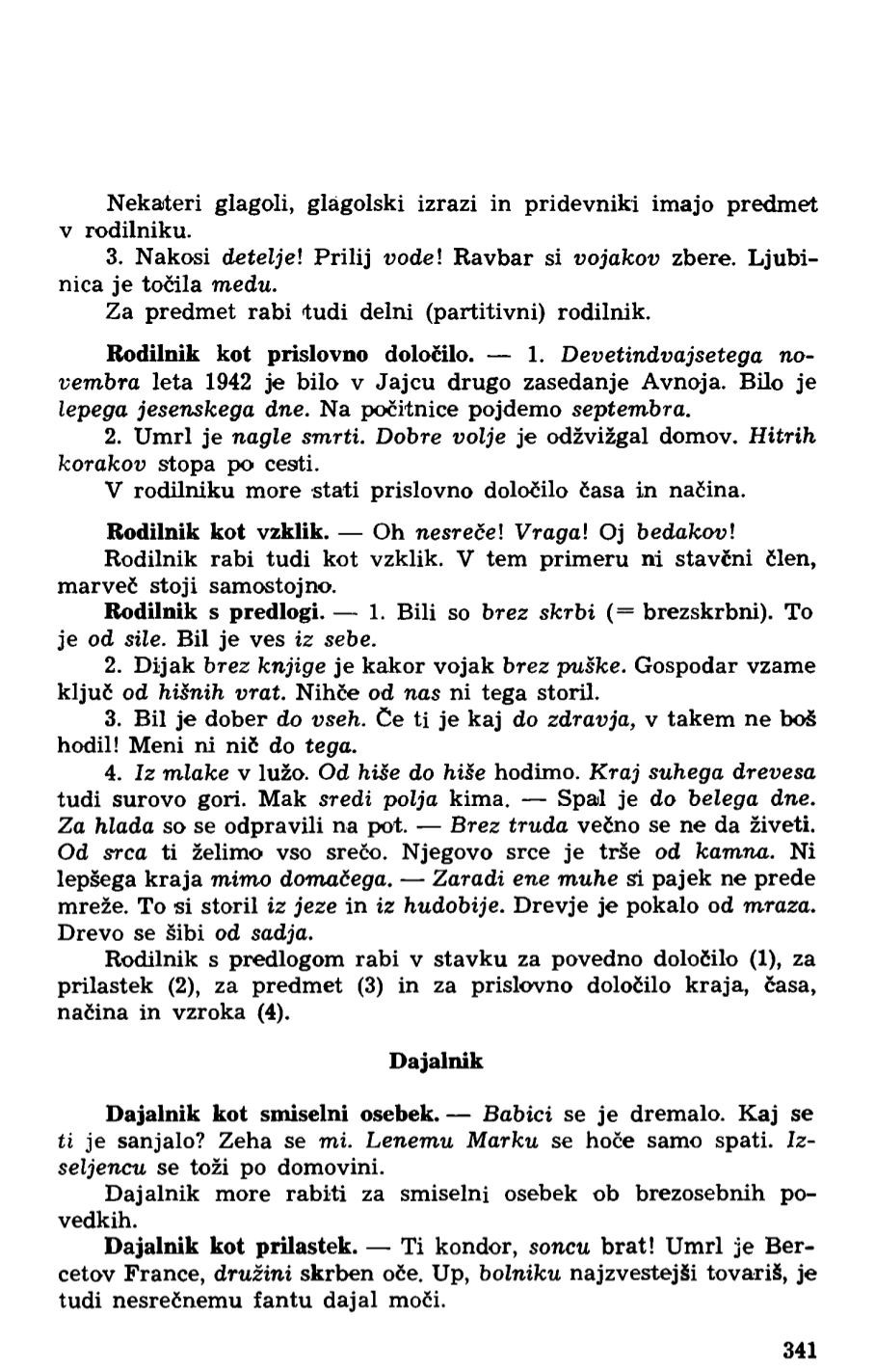 Nekateri glagoli, glagolski izrazi in pridevniki imajo predmet v rodilniku.

3. Nakosi detelje! Prilij vode! Ravbar si vojakov zbere. Ljubinica je točila medu.

Za predmet rabi tudi delni (partitivni) rodilnik.

Rodilnik kot prislovno določilo. — 1. Devetindvajsetega novembra leta 1942 je bilo v Jajcu drugo zasedanje Avnoja. Bilo je lepega jesenskega dne. Na počitnice pojdemo septembra.

2. Umrl je nagle smrti. Dobre volje je odžvižgal domov. Hitrih korakov stopa po cesti.

V rodilniku more stati prislovno določilo časa in načina.

Rodilnik kot vzklik. — Oh nesreče! Vraga! Oj bedakov!

Rodilnik rabi tudi kot vzklik. V tem primeru ni stavčni člen, marveč stoji samostojno.

Rodilnik s predlogi. — 1. Bili so brez skrbi (= brezskrbni). To je od sile. Bil je ves iz sebe.

2. Dijak brez knjige je kakor vojak brez puške. Gospodar vzame ključ od hišnih vrat. Nihče od nas ni tega storil.

3. Bil je dober do vseh. Če ti je kaj do zdravja, v takem ne boš hodil! Meni ni nič do tega.

4. Iz mlake v lužo. Od hiše do hiše hodimo. Kraj suhega drevesa tudi surovo gori. Mak sredi polja kima. — Spal je do belega dne. Za hlada so se odpravili na pot. — Brez truda večno se ne da živeti. Od srca ti želimo vso srečo. Njegovo srce je trše od kamna. Ni lepšega kraja mimo domačega. — Zaradi ene muhe si pajek ne prede mreže. To si storil iz jeze in iz hudobije. Drevje je pokalo od mraza. Drevo se šibi od sadja.

Rodilnik s predlogom rabi v stavku za povedno določilo (1), za prilastek (2), za predmet (3) in za prislovno določilo kraja, časa, načina in vzroka (4).

Dajalnik

Dajalnik kot smiselni osebek. — Babici se je dremalo. Kaj se ti je sanjalo? Zeha se mi. Lenemu Marku se hoče samo spati. Izseljencu se toži po domovini.

Dajalnik more rabiti za smiselni osebek ob brezosebnih povedkih.

Dajalnik kot prilastek. — Ti kondor, soncu brat! Umrl je Bercetov France, družini skrben oče. Up, bolniku najzvestejši tovariš, je tudi nesrečnemu fantu dajal moči.

341